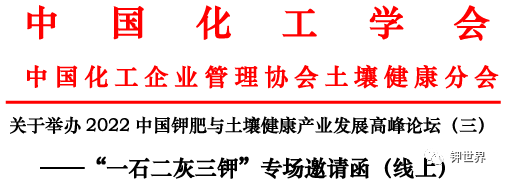 中国化工学会

中国化工企业管理协会土壤健康分会

关于举办 2022 中国钾肥与土壤健康产业发展高峰论坛（三）

——“一石二灰三钾”专场邀请函（线上）

钾世界